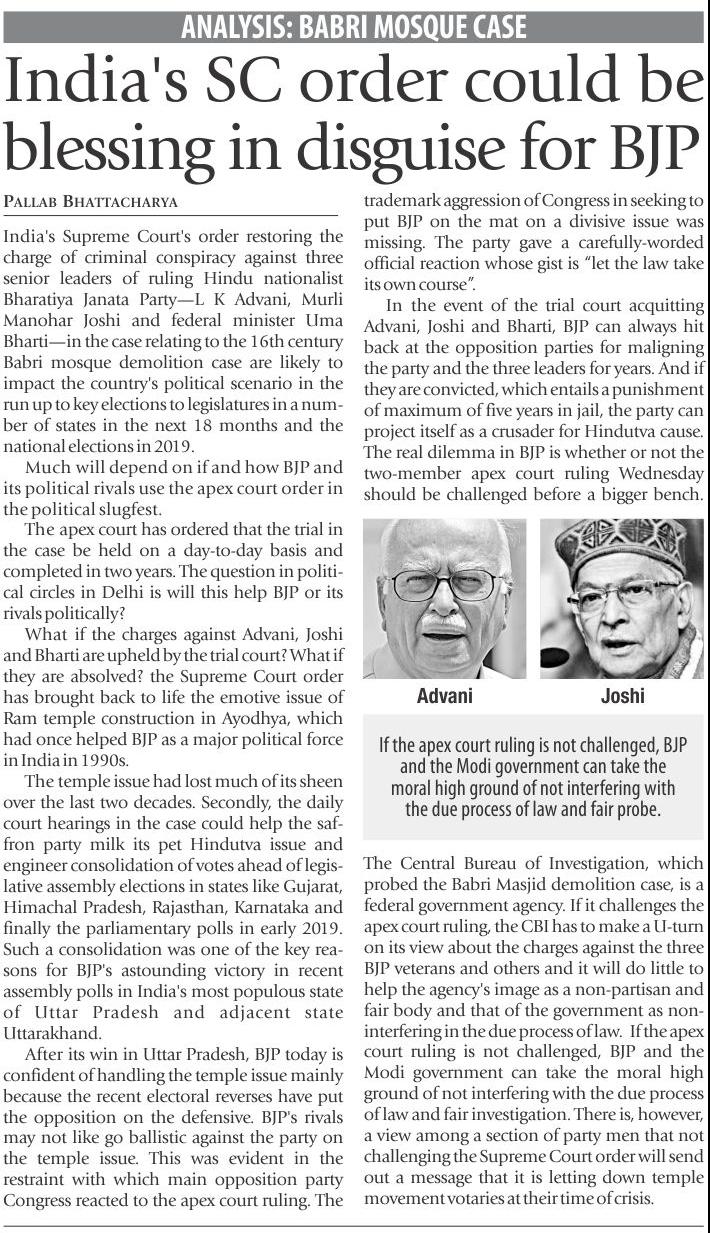 ANALYSIS: BABRI MOSQUE CASE

India's SC order could be blessing in disguise for BJP

PALLAB BHATTACHARYA

India's Supreme Court's order restoring the charge of criminal conspiracy against three senior leaders of ruling Hindu nationalist Bharatiya Janata Party—L K Advani, Murli Manohar Joshi and federal minister Uma Bharti—in the case relating to the 16th century Babri mosque demolition case are likely to impact the country's political scenario in the run up to key elections to legislatures in a number of states in the next 18 months and the national elections in 2019.

Much will depend on if and how BJP and its political rivals use the apex court order in the political slugfest.

The apex court has ordered that the trial in the case be held on a day-to-day basis and completed in two years. The question in political circles in Delhi is will this help BJP or its rivals politically?

What if the charges against Advani, Joshi and Bharti are upheld by the trial court? What if they are absolved? the Supreme Court order has brought back to life the emotive issue of Ram temple construction in Ayodhya, which had once helped BJP as a major political force in India in 1990s.

The temple issue had lost much of its sheen over the last two decades. Secondly, the daily court hearings in the case could help the saffron party milk its pet Hindutva issue and engineer consolidation of votes ahead of legislative assembly elections in states like Gujarat, Himachal Pradesh, Rajasthan, Karnataka and finally the parliamentary polls in early 2019. Such a consolidation was one of the key reasons for BJP's astounding victory in recent assembly polls in India's most populous state of Uttar Pradesh and adjacent state Uttarakhand.

After its win in Uttar Pradesh, BJP today is confident of handling the temple issue mainly because the recent electoral reverses have put the opposition on the defensive. BJP's rivals may not like go ballistic against the party on the temple issue. This was evident in the restraint with which main opposition party Congress reacted to the apex court ruling. The trademark aggression of Congress in seeking to put BJP on the mat on a divisive issue was missing. The party gave a carefully-worded official reaction whose gist is "let the law take its own course".

In the event of the trial court acquitting Advani, Joshi and Bharti, BJP can always hit back at the opposition parties for maligning the party and the three leaders for years. And if they are convicted, which entails a punishment of maximum of five years in jail, the party can project itself as a crusader for Hindutva cause. The real dilemma in BJP is whether or not the two-member apex court ruling Wednesday should be challenged before a bigger bench.

Advani

Joshi

If the apex court ruling is not challenged, BJP and the Modi government can take the moral high ground of not interfering with the due process of law and fair probe.

The Central Bureau of Investigation, which probed the Babri Masjid demolition case, is a federal government agency. If it challenges the apex court ruling, the CBI has to make a U-turn on its view about the charges against the three BJP veterans and others and it will do little to help the agency's image as a non-partisan and fair body and that of the government as non-interfering in the due process of law. If the apex court ruling is not challenged, BJP and the Modi government can take the moral high ground of not interfering with the due process of law and fair investigation. There is, however, a view among a section of party men that not challenging the Supreme Court order will send out a message that it is letting down temple movement votaries at their time of crisis.